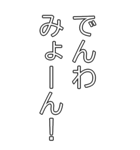 でんわ
みょーん!